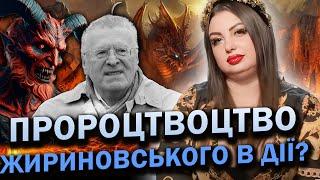 ПРОРОЦТВОЦТВО ЖИРИНОВСЬКОГО В ДІЇ?